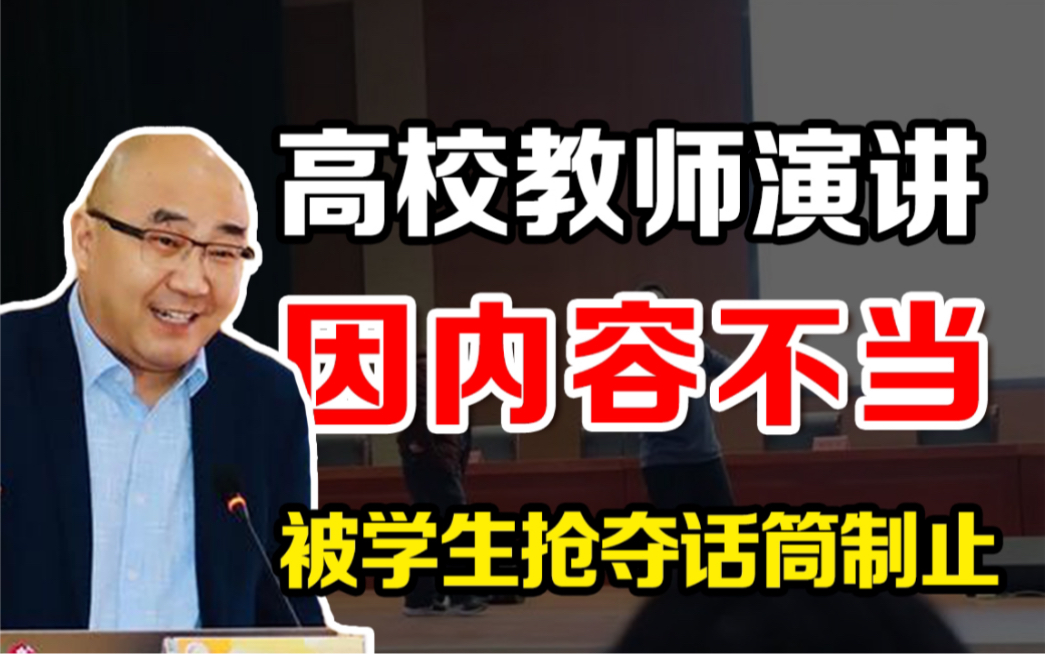 高校教师演讲

因内容不当

被学生抢夺话筒制止